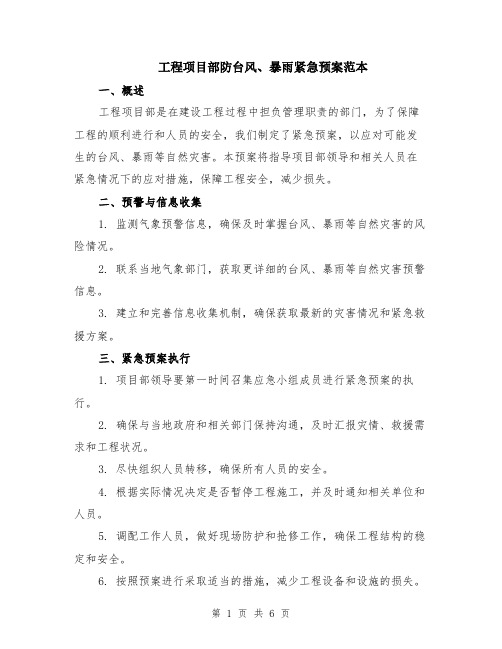 工程项目部防台风、暴雨紧急预案范本

一、概述

工程项目部是在建设工程过程中担负管理职责的部门，为了保障工程的顺利进行和人员的安全，我们制定了紧急预案，以应对可能发生的台风、暴雨等自然灾害。本预案将指导项目部领导和相关人员在紧急情况下的应对措施，保障工程安全，减少损失。

二、预警与信息收集

1. 监测气象预警信息，确保及时掌握台风、暴雨等自然灾害的风险情况。

2. 联系当地气象部门，获取更详细的台风、暴雨等自然灾害预警信息。

3. 建立和完善信息收集机制，确保获取最新的灾害情况和紧急救援方案。

三、紧急预案执行

1. 项目部领导要第一时间召集应急小组成员进行紧急预案的执行。

2. 确保与当地政府和相关部门保持沟通，及时汇报灾情、救援需求和工程状况。

3. 尽快组织人员转移，确保所有人员的安全。

4. 根据实际情况决定是否暂停工程施工，并及时通知相关单位和人员。

5. 调配工作人员，做好现场防护和抢修工作，确保工程结构的稳定和安全。

6. 按照预案进行采取适当的措施，减少工程设备和设施的损失。

第 1 页 共 6 页